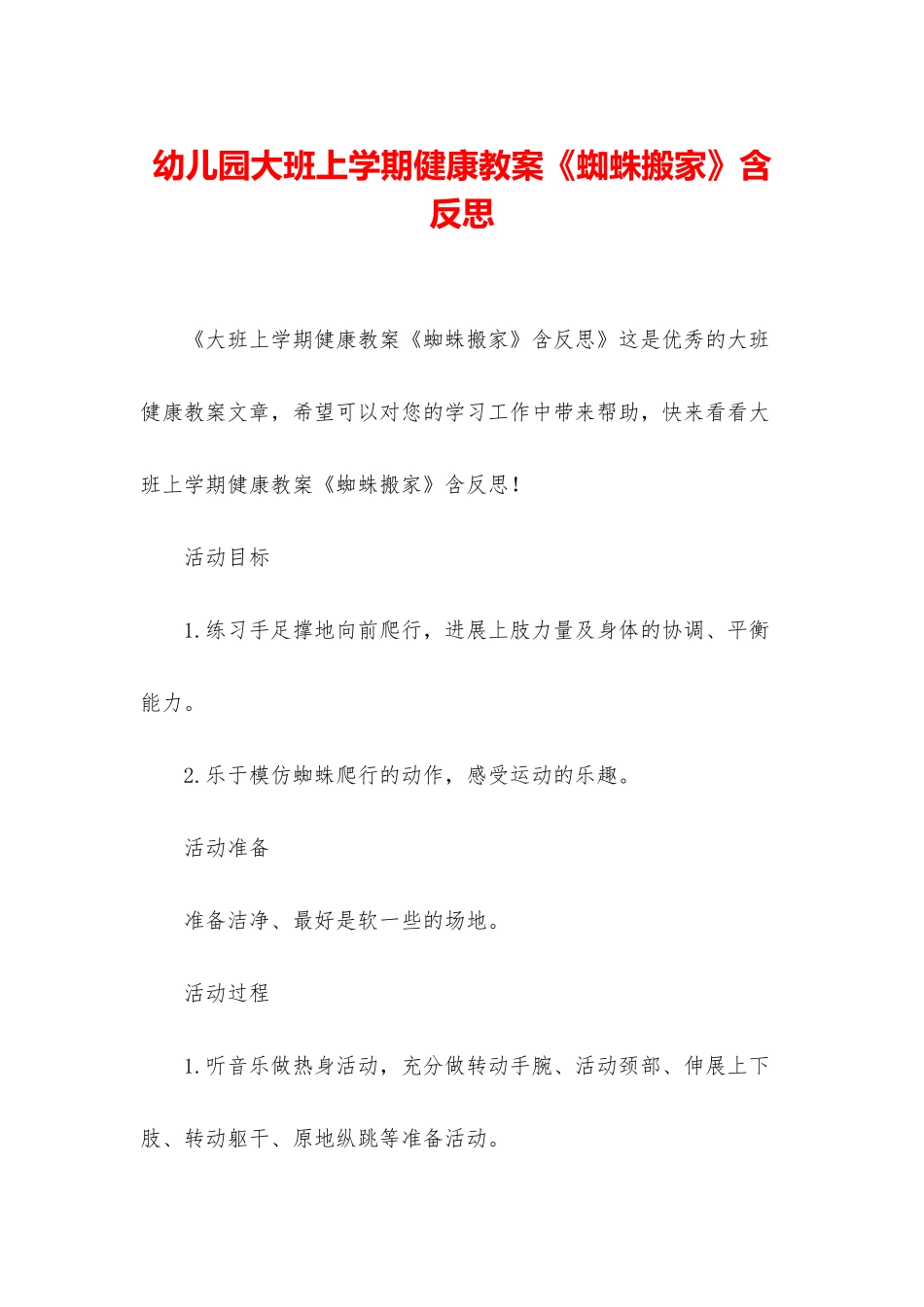 幼儿园大班上学期健康教案《蜘蛛搬家》含反思

《大班上学期健康教案《蜘蛛搬家》含反思》这是优秀的大班健康教案文章，希望可以对您的学习工作中带来帮助，快来看看大班上学期健康教案《蜘蛛搬家》含反思！

活动目标

1.练习手足撑地向前爬行，进展上肢力量及身体的协调、平衡能力。

2.乐于模仿蜘蛛爬行的动作，感受运动的乐趣。

活动准备

准备洁净、最好是软一些的场地。

活动过程

1.听音乐做热身活动，充分做转动手腕、活动颈部、伸展上下肢、转动躯干、原地纵跳等准备活动。